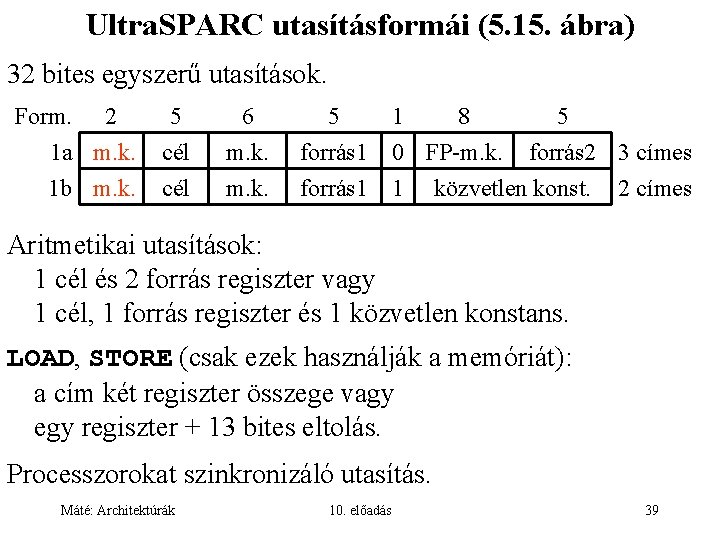 UltraSPARC utasításformái (5.15. ábra)

32 bites egyszerű utasítások.

| Form. | 2 | 5 | 6 | 5 | 1 | 8 | 5 | |
|---|---|---|---|---|---|---|---|---|
| 1a | m.k. | cél | m.k. | forrás1 | 0 | FP-m.k. | forrás2 | 3 címes |
| 1b | m.k. | cél | m.k. | forrás1 | 1 | közvetlen konst. | | 2 címes |

Aritmetikai utasítások:
1 cél és 2 forrás regiszter vagy
1 cél, 1 forrás regiszter és 1 közvetlen konstans.

LOAD, STORE (csak ezek használják a memóriát):
a cím két regiszter összege vagy
egy regiszter + 13 bites eltolás.

Processzorokat szinkronizáló utasítás.

Máté: Architektúrák 10. előadás 39